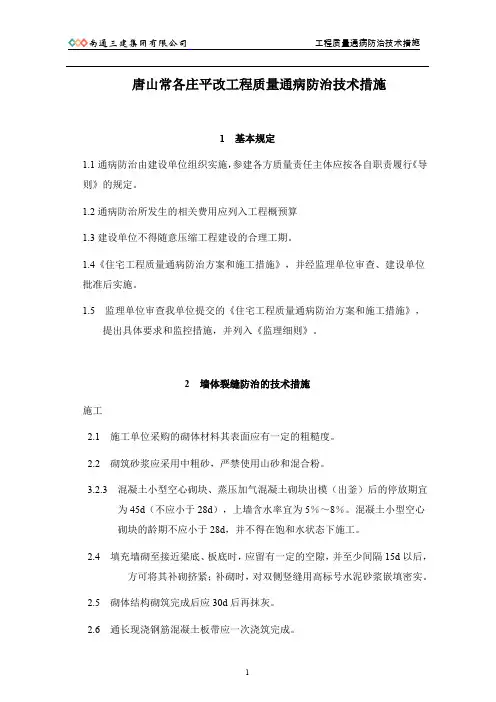 南通三建集团有限公司 工程质量通病防治技术措施

唐山常各庄平改工程质量通病防治技术措施

1 基本规定

1.1 通病防治由建设单位组织实施，参建各方质量责任主体应按各自职责履行《导则》的规定。

1.2 通病防治所发生的相关费用应列入工程概预算

1.3 建设单位不得随意压缩工程建设的合理工期。

1.4《住宅工程质量通病防治方案和施工措施》，并经监理单位审查、建设单位批准后实施。

1.5 监理单位审查我单位提交的《住宅工程质量通病防治方案和施工措施》，提出具体要求和监控措施，并列入《监理细则》。

2 墙体裂缝防治的技术措施

施工

2.1 施工单位采购的砌体材料其表面应有一定的粗糙度。

2.2 砌筑砂浆应采用中粗砂，严禁使用山砂和混合粉。

3.2.3 混凝土小型空心砌块、蒸压加气混凝土砌块出模（出釜）后的停放期宜为45d（不应小于28d），上墙含水率宜为5%～8%。混凝土小型空心砌块的龄期不应小于28d，并不得在饱和水状态下施工。

2.4 填充墙砌至接近梁底、板底时，应留有一定的空隙，并至少间隔15d以后，方可将其补砌挤紧；补砌时，对双侧竖缝用高标号水泥砂浆嵌填密实。

2.5 砌体结构砌筑完成后应30d后再抹灰。

2.6 通长现浇钢筋混凝土板带应一次浇筑完成。

1